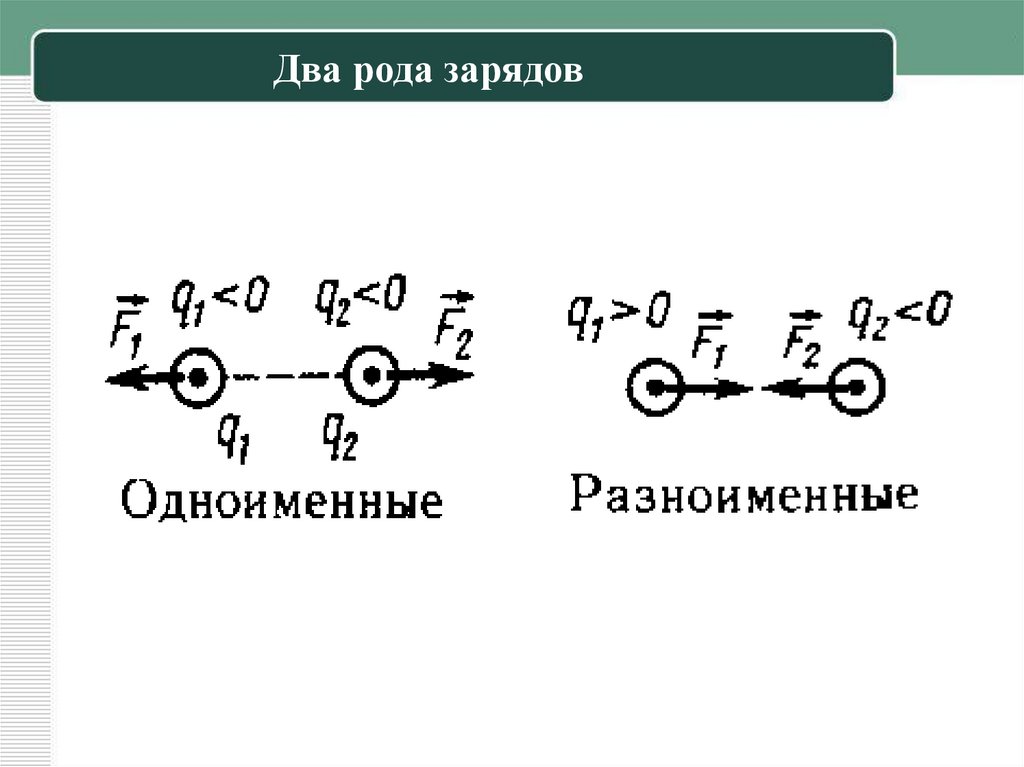 Два рода зарядов

$\vec{F_1}$ $q_1<0$ $q_2<0$ $\vec{F_2}$

$q_1$ $q_2$

Одноименные

$q_1>0$ $\vec{F_1}$ $\vec{F_2}$ $q_2<0$

Разноименные